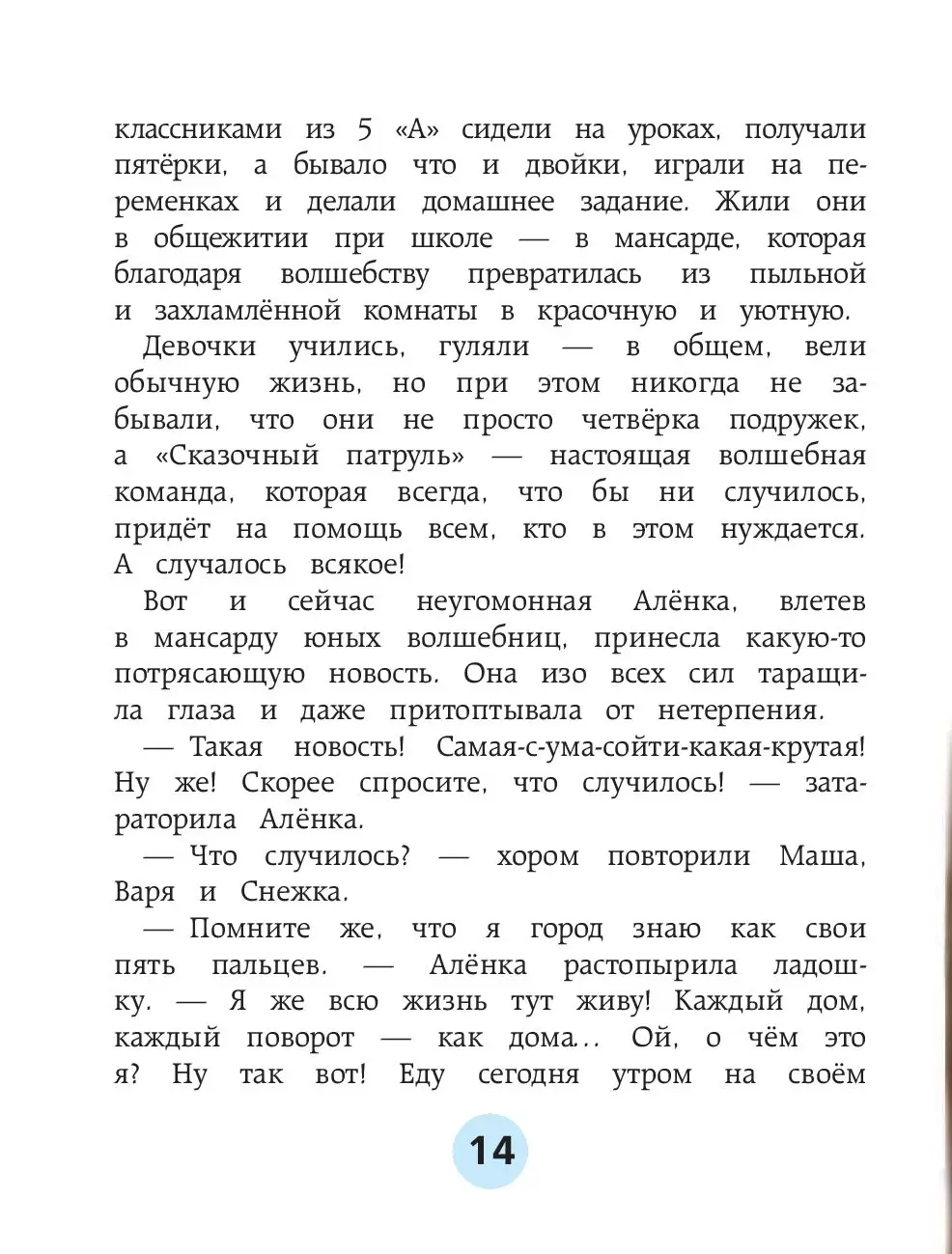 классниками из 5 «А» сидели на уроках, получали пятёрки, а бывало что и двойки, играли на переменках и делали домашнее задание. Жили они в общежитии при школе — в мансарде, которая благодаря волшебству превратилась из пыльной и захламлённой комнаты в красочную и уютную.

Девочки учились, гуляли — в общем, вели обычную жизнь, но при этом никогда не забывали, что они не просто четвёрка подружек, а «Сказочный патруль» — настоящая волшебная команда, которая всегда, что бы ни случилось, придёт на помощь всем, кто в этом нуждается. А случалось всякое!

Вот и сейчас неугомонная Алёнка, влетев в мансарду юных волшебниц, принесла какую-то потрясающую новость. Она изо всех сил таращила глаза и даже притоптывала от нетерпения.

— Такая новость! Самая-с-ума-сойти-какая-крутая! Ну же! Скорее спросите, что случилось! — затараторила Алёнка.

— Что случилось? — хором повторили Маша, Варя и Снежка.

— Помните же, что я город знаю как свои пять пальцев. — Алёнка растопырила ладошку. — Я же всю жизнь тут живу! Каждый дом, каждый поворот — как дома... Ой, о чём это я? Ну так вот! Еду сегодня утром на своём

14